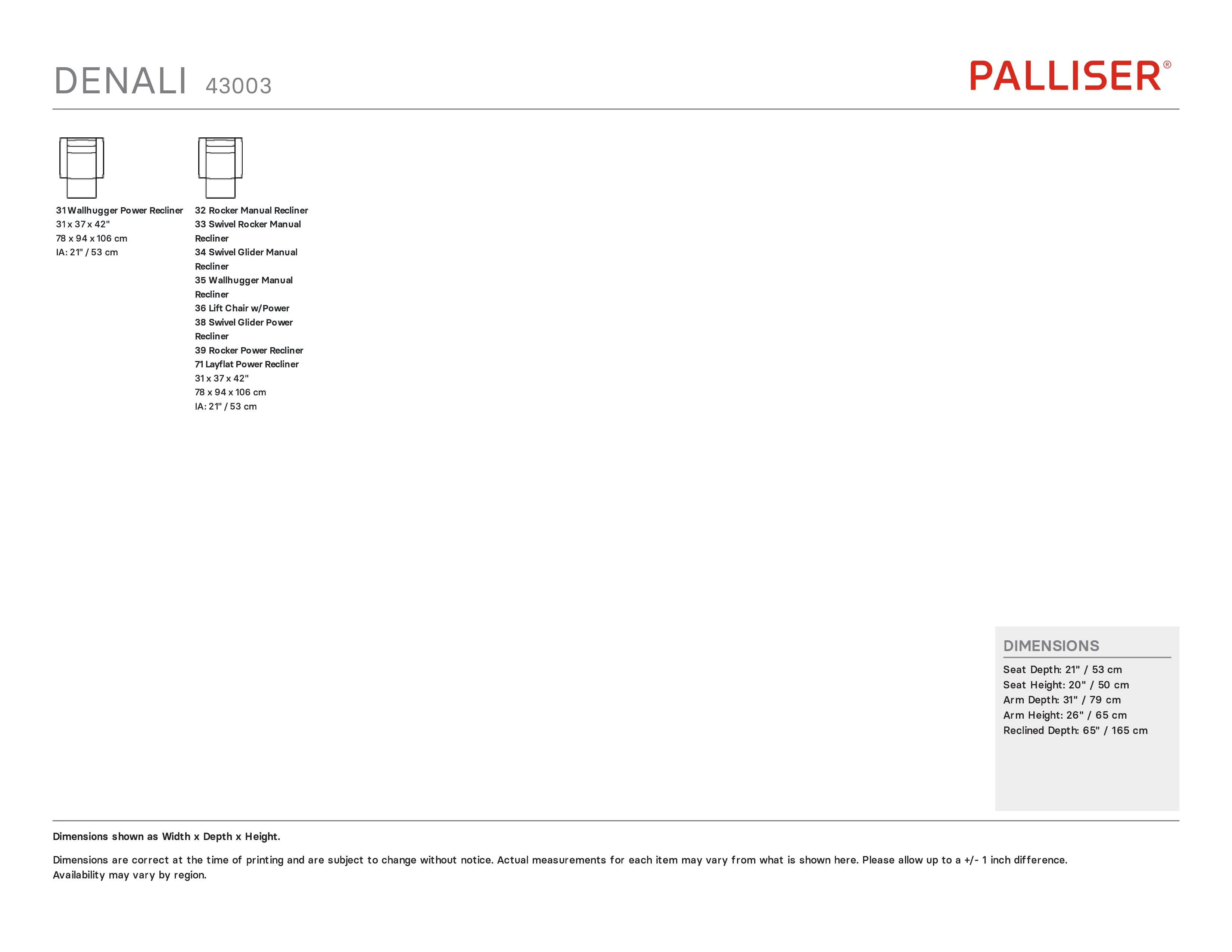 DENALI 43003

PALLISER®

31 Wallhugger Power Recliner
31 x 37 x 42"
78 x 94 x 106 cm
IA: 21" / 53 cm

32 Rocker Manual Recliner
33 Swivel Rocker Manual Recliner
34 Swivel Glider Manual Recliner
35 Wallhugger Manual Recliner
36 Lift Chair w/Power
38 Swivel Glider Power Recliner
39 Rocker Power Recliner
71 Layflat Power Recliner
31 x 37 x 42"
78 x 94 x 106 cm
IA: 21" / 53 cm

DIMENSIONS
Seat Depth: 21" / 53 cm
Seat Height: 20" / 50 cm
Arm Depth: 31" / 79 cm
Arm Height: 26" / 65 cm
Reclined Depth: 65" / 165 cm

Dimensions shown as Width x Depth x Height.

Dimensions are correct at the time of printing and are subject to change without notice. Actual measurements for each item may vary from what is shown here. Please allow up to a +/- 1 inch difference. Availability may vary by region.